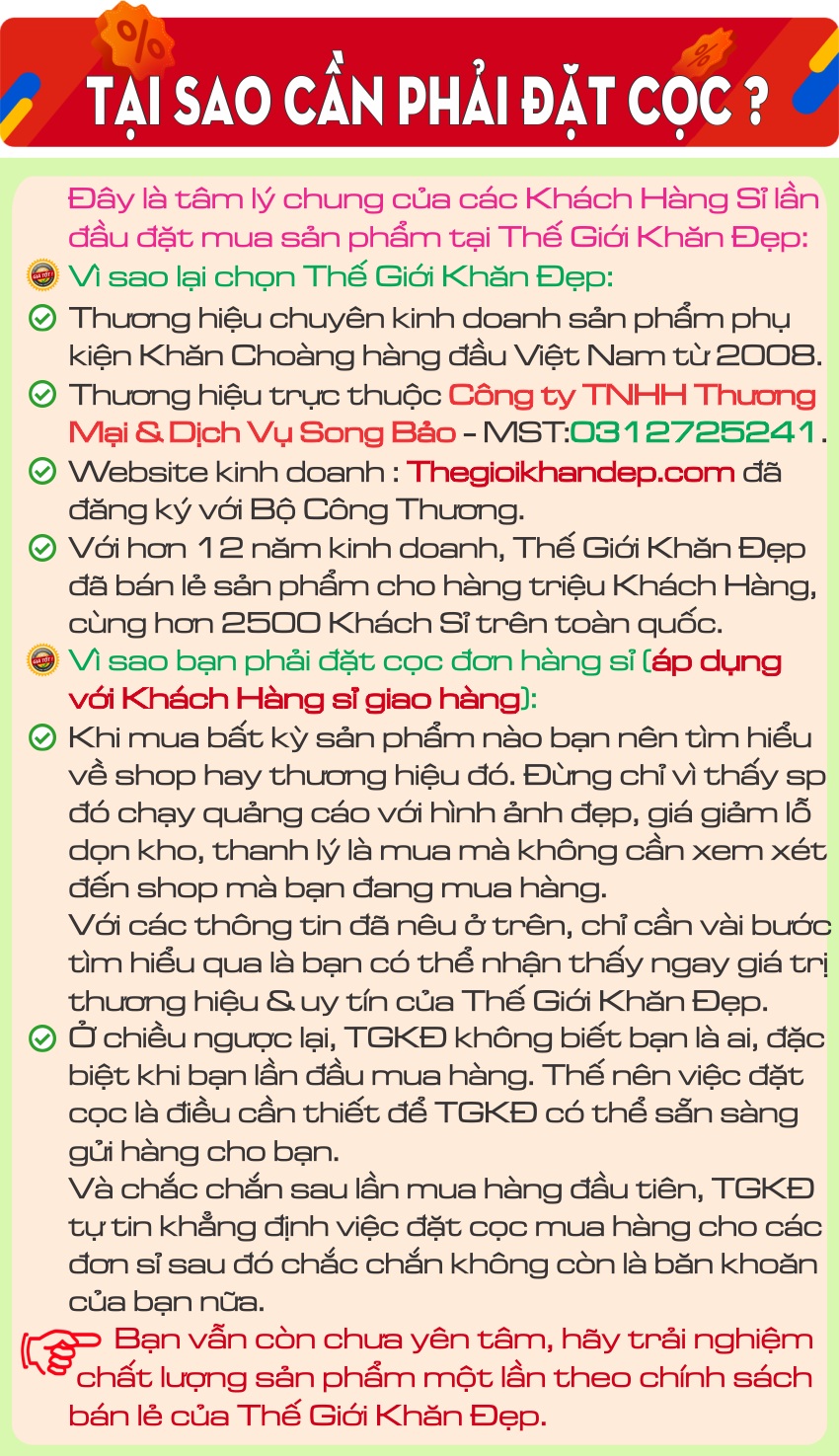 TẠI SAO CẦN PHẢI ĐẶT CỌC ?

Đây là tâm lý chung của các Khách Hàng Sỉ lần đầu đặt mua sản phẩm tại Thế Giới Khăn Đẹp:

Vì sao lại chọn Thế Giới Khăn Đẹp:

Thương hiệu chuyên kinh doanh sản phẩm phụ kiện Khăn Choàng hàng đầu Việt Nam từ 2008.

Thương hiệu trực thuộc Công ty TNHH Thương Mại & Dịch Vụ Song Bảo - MST:0312725241.

Website kinh doanh : Thegioikhandep.com đã đăng ký với Bộ Công Thương.

Với hơn 12 năm kinh doanh, Thế Giới Khăn Đẹp đã bán lẻ sản phẩm cho hàng triệu Khách Hàng, cùng hơn 2500 Khách Sỉ trên toàn quốc.

Vì sao bạn phải đặt cọc đơn hàng sỉ (áp dụng với Khách Hàng sỉ giao hàng):

Khi mua bất kỳ sản phẩm nào bạn nên tìm hiểu về shop hay thương hiệu đó. Đừng chỉ vì thấy sp đó chạy quảng cáo với hình ảnh đẹp, giá giảm lỗ dọn kho, thanh lý là mua mà không cần xem xét đến shop mà bạn đang mua hàng.
Với các thông tin đã nêu ở trên, chỉ cần vài bước tìm hiểu qua là bạn có thể nhận thấy ngay giá trị thương hiệu & uy tín của Thế Giới Khăn Đẹp.

Ở chiều ngược lại, TGKĐ không biết bạn là ai, đặc biệt khi bạn lần đầu mua hàng. Thế nên việc đặt cọc là điều cần thiết để TGKĐ có thể sẵn sàng gửi hàng cho bạn.
Và chắc chắn sau lần mua hàng đầu tiên, TGKĐ tự tin khẳng định việc đặt cọc mua hàng cho các đơn sỉ sau đó chắc chắn không còn là băn khoăn của bạn nữa.

Bạn vẫn còn chưa yên tâm, hãy trải nghiệm chất lượng sản phẩm một lần theo chính sách bán lẻ của Thế Giới Khăn Đẹp.